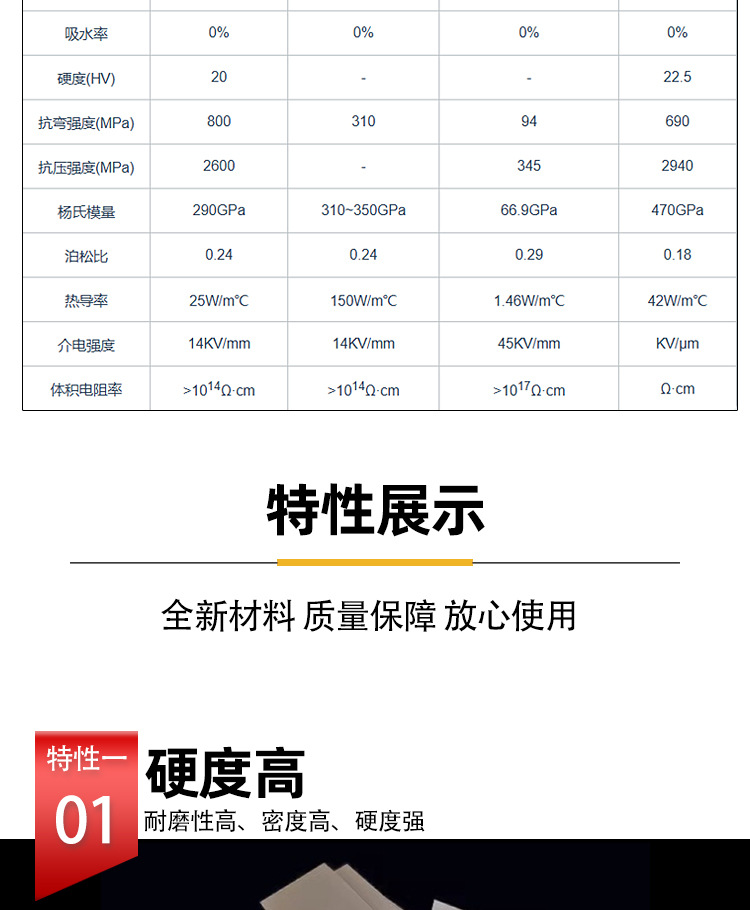 | 吸水率 | 0% | 0% | 0% | 0% |
|---|---|---|---|---|
| 硬度(HV) | 20 | - | - | 22.5 |
| 抗弯强度(MPa) | 800 | 310 | 94 | 690 |
| 抗压强度(MPa) | 2600 | - | 345 | 2940 |
| 杨氏模量 | 290GPa | 310~350GPa | 66.9GPa | 470GPa |
| 泊松比 | 0.24 | 0.24 | 0.29 | 0.18 |
| 热导率 | 25W/m℃ | 150W/m℃ | 1.46W/m℃ | 42W/m℃ |
| 介电强度 | 14KV/mm | 14KV/mm | 45KV/mm | KV/μm |
| 体积电阻率 | $>10^{14}\Omega\cdot cm$ | $>10^{14}\Omega\cdot cm$ | $>10^{17}\Omega\cdot cm$ | $\Omega\cdot cm$ |

特性展示

全新材料 质量保障 放心使用

特性一
01
硬度高
耐磨性高、密度高、硬度强